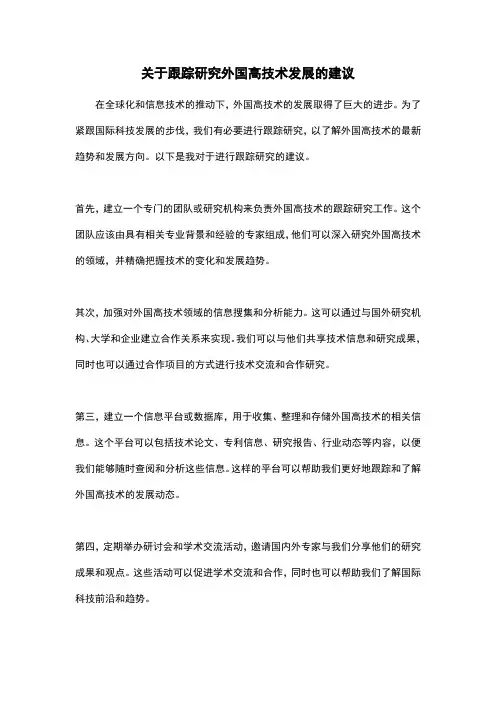 关于跟踪研究外国高技术发展的建议

在全球化和信息技术的推动下，外国高技术的发展取得了巨大的进步。为了紧跟国际科技发展的步伐，我们有必要进行跟踪研究，以了解外国高技术的最新趋势和发展方向。以下是我对于进行跟踪研究的建议。

首先，建立一个专门的团队或研究机构来负责外国高技术的跟踪研究工作。这个团队应该由具有相关专业背景和经验的专家组成，他们可以深入研究外国高技术的领域，并精确把握技术的变化和发展趋势。

其次，加强对外国高技术领域的信息搜集和分析能力。这可以通过与国外研究机构、大学和企业建立合作关系来实现。我们可以与他们共享技术信息和研究成果，同时也可以通过合作项目的方式进行技术交流和合作研究。

第三，建立一个信息平台或数据库，用于收集、整理和存储外国高技术的相关信息。这个平台可以包括技术论文、专利信息、研究报告、行业动态等内容，以便我们能够随时查阅和分析这些信息。这样的平台可以帮助我们更好地跟踪和了解外国高技术的发展动态。

第四，定期举办研讨会和学术交流活动，邀请国内外专家与我们分享他们的研究成果和观点。这些活动可以促进学术交流和合作，同时也可以帮助我们了解国际科技前沿和趋势。